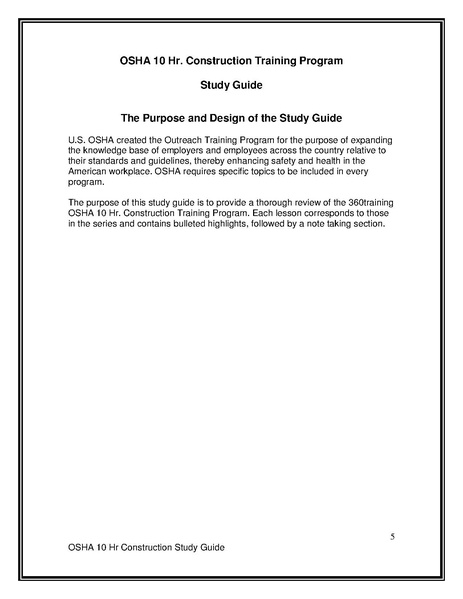 OSHA 10 Hr. Construction Training Program

Study Guide

The Purpose and Design of the Study Guide

U.S. OSHA created the Outreach Training Program for the purpose of expanding the knowledge base of employers and employees across the country relative to their standards and guidelines, thereby enhancing safety and health in the American workplace. OSHA requires specific topics to be included in every program.

The purpose of this study guide is to provide a thorough review of the 360training OSHA 10 Hr. Construction Training Program. Each lesson corresponds to those in the series and contains bulleted highlights, followed by a note taking section.

5

OSHA 10 Hr Construction Study Guide